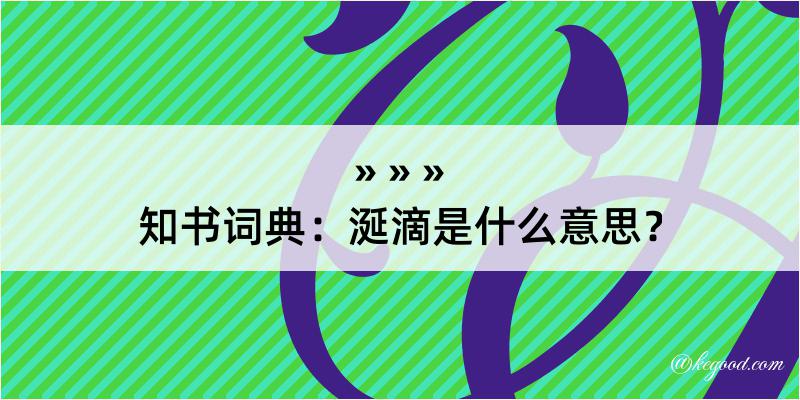 » » »

知书词典：涎滴是什么意思？

@kegood.com